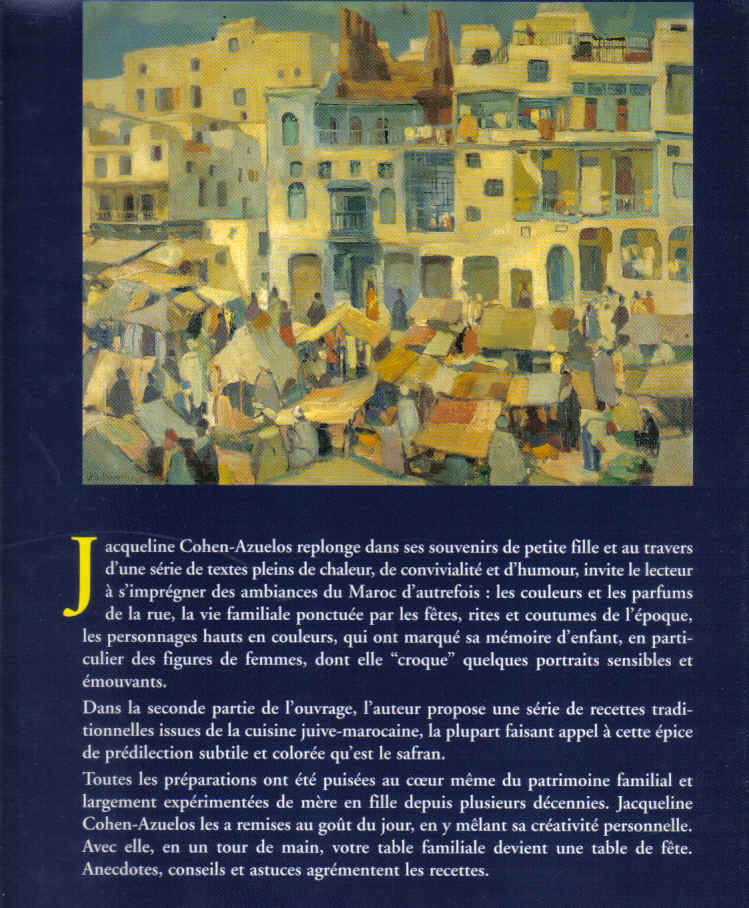 Jacqueline Cohen-Azuelos replonge dans ses souvenirs de petite fille et au travers d'une série de textes pleins de chaleur, de convivialité et d'humour, invite le lecteur à s'imprégner des ambiances du Maroc d'autrefois : les couleurs et les parfums de la rue, la vie familiale ponctuée par les fêtes, rites et coutumes de l'époque, les personnages hauts en couleurs, qui ont marqué sa mémoire d'enfant, en particulier des figures de femmes, dont elle "croque" quelques portraits sensibles et émouvants.

Dans la seconde partie de l'ouvrage, l'auteur propose une série de recettes traditionnelles issues de la cuisine juive-marocaine, la plupart faisant appel à cette épice de prédilection subtile et colorée qu'est le safran.

Toutes les préparations ont été puisées au cœur même du patrimoine familial et largement expérimentées de mère en fille depuis plusieurs décennies. Jacqueline Cohen-Azuelos les a remises au goût du jour, en y mêlant sa créativité personnelle. Avec elle, en un tour de main, votre table familiale devient une table de fête. Anecdotes, conseils et astuces agrémentent les recettes.